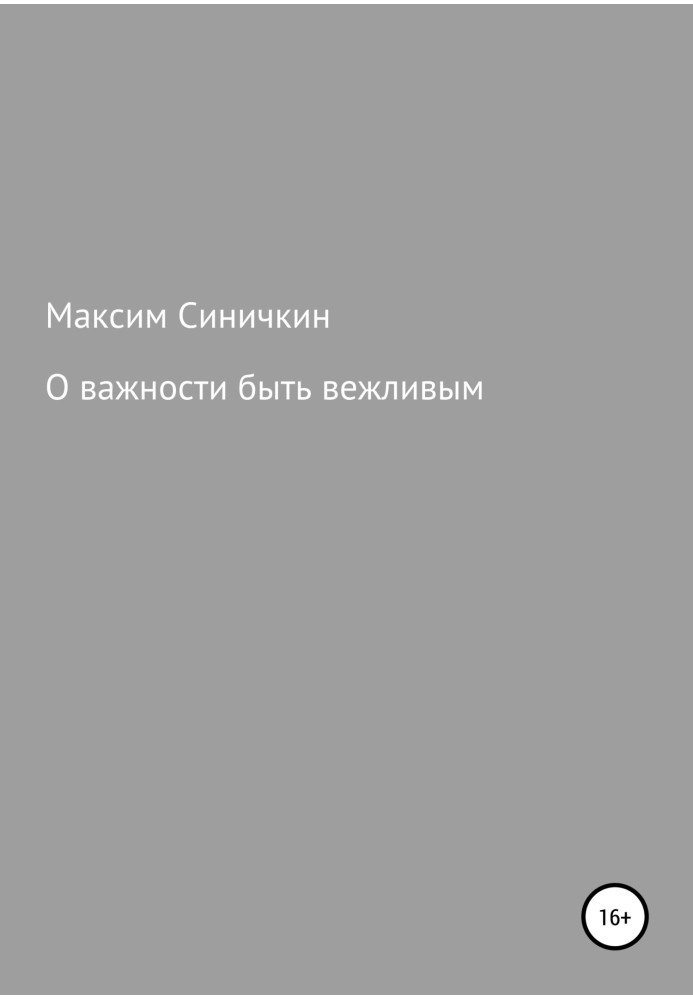 Максим Синичкин

О важности быть вежливым

16+